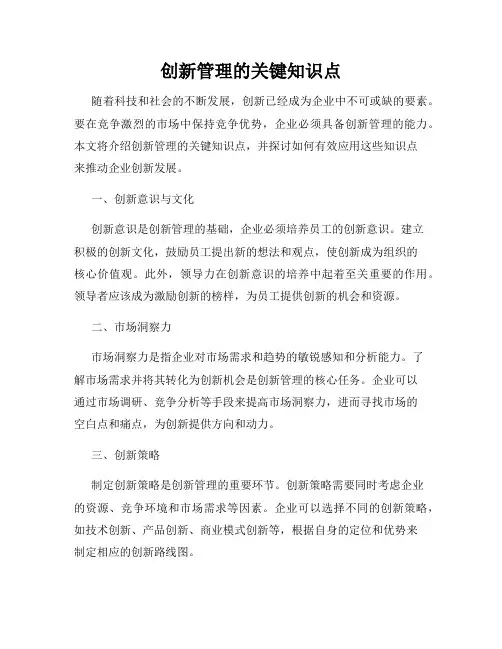 创新管理的关键知识点

随着科技和社会的不断发展，创新已经成为企业中不可或缺的要素。要在竞争激烈的市场中保持竞争优势，企业必须具备创新管理的能力。本文将介绍创新管理的关键知识点，并探讨如何有效应用这些知识点来推动企业创新发展。

一、创新意识与文化

创新意识是创新管理的基础，企业必须培养员工的创新意识。建立积极的创新文化，鼓励员工提出新的想法和观点，使创新成为组织的核心价值观。此外，领导力在创新意识的培养中起着至关重要的作用。领导者应该成为激励创新的榜样，为员工提供创新的机会和资源。

二、市场洞察力

市场洞察力是指企业对市场需求和趋势的敏锐感知和分析能力。了解市场需求并将其转化为创新机会是创新管理的核心任务。企业可以通过市场调研、竞争分析等手段来提高市场洞察力，进而寻找市场的空白点和痛点，为创新提供方向和动力。

三、创新策略

制定创新策略是创新管理的重要环节。创新策略需要同时考虑企业的资源、竞争环境和市场需求等因素。企业可以选择不同的创新策略，如技术创新、产品创新、商业模式创新等，根据自身的定位和优势来制定相应的创新路线图。